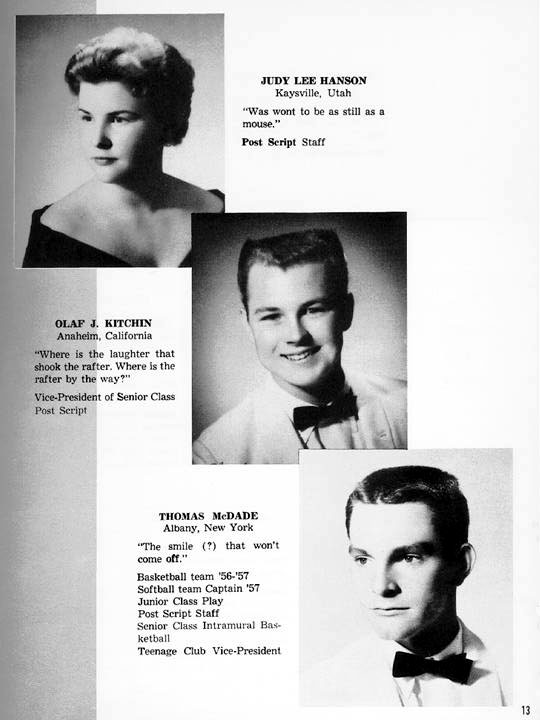 JUDY LEE HANSON
Kaysville, Utah

"Was wont to be as still as a mouse."

Post Script Staff

OLAF J. KITCHIN
Anaheim, California

"Where is the laughter that shook the rafter. Where is the rafter by the way?"

Vice-President of Senior Class
Post Script

THOMAS McDADE
Albany, New York

"The smile (?) that won't come off."

Basketball team '56-'57
Softball team Captain '57
Junior Class Play
Post Script Staff
Senior Class Intramural Basketball
Teenage Club Vice-President

13